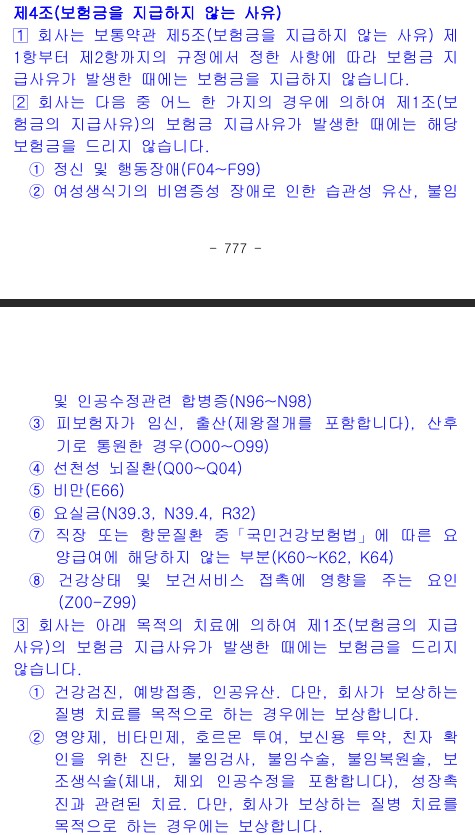 제4조(보험금을 지급하지 않는 사유)

1 회사는 보통약관 제5조(보험금을 지급하지 않는 사유) 제1항부터 제2항까지의 규정에서 정한 사항에 따라 보험금 지급사유가 발생한 때에는 보험금을 지급하지 않습니다.

2 회사는 다음 중 어느 한 가지의 경우에 의하여 제1조(보험금의 지급사유)의 보험금 지급사유가 발생한 때에는 해당 보험금을 드리지 않습니다.

① 정신 및 행동장애(F04~F99)

② 여성생식기의 비염증성 장애로 인한 습관성 유산, 불임

- 777 -

및 인공수정관련 합병증(N96~N98)

③ 피보험자가 임신, 출산(제왕절개를 포함합니다), 산후기로 통원한 경우(O00~O99)

④ 선천성 뇌질환(Q00~Q04)

⑤ 비만(E66)

⑥ 요실금(N39.3, N39.4, R32)

⑦ 직장 또는 항문질환 중「국민건강보험법」에 따른 요양급여에 해당하지 않는 부분(K60~K62, K64)

⑧ 건강상태 및 보건서비스 접촉에 영향을 주는 요인(Z00-Z99)

3 회사는 아래 목적의 치료에 의하여 제1조(보험금의 지급사유)의 보험금 지급사유가 발생한 때에는 보험금을 드리지 않습니다.

① 건강검진, 예방접종, 인공유산. 다만, 회사가 보상하는 질병 치료를 목적으로 하는 경우에는 보상합니다.

② 영양제, 비타민제, 호르몬 투여, 보신용 투약, 친자 확인을 위한 진단, 불임검사, 불임수술, 불임복원술, 보조생식술(체내, 체외 인공수정을 포함합니다), 성장촉진과 관련된 치료. 다만, 회사가 보상하는 질병 치료를 목적으로 하는 경우에는 보상합니다.